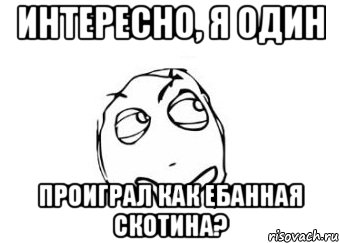 ИНТЕРЕСНО, Я ОДИН

ПРОИГРАЛ КАК ЕБАННАЯ СКОТИНА?

risovach.ru